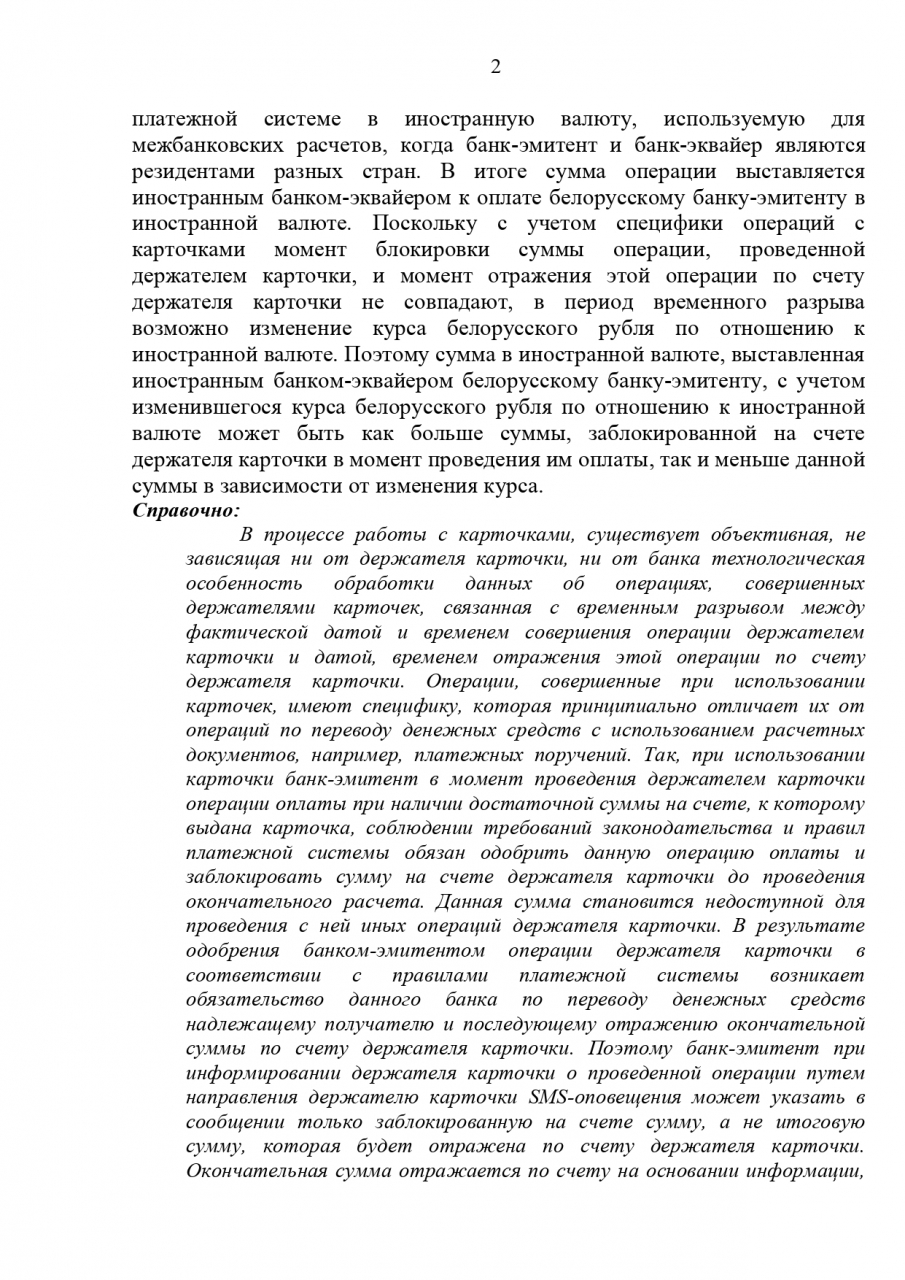 2

платежной системе в иностранную валюту, используемую для межбанковских расчетов, когда банк-эмитент и банк-эквайер являются резидентами разных стран. В итоге сумма операции выставляется иностранным банком-эквайером к оплате белорусскому банку-эмитенту в иностранной валюте. Поскольку с учетом специфики операций с карточками момент блокировки суммы операции, проведенной держателем карточки, и момент отражения этой операции по счету держателя карточки не совпадают, в период временного разрыва возможно изменение курса белорусского рубля по отношению к иностранной валюте. Поэтому сумма в иностранной валюте, выставленная иностранным банком-эквайером белорусскому банку-эмитенту, с учетом изменившегося курса белорусского рубля по отношению к иностранной валюте может быть как больше суммы, заблокированной на счете держателя карточки в момент проведения им оплаты, так и меньше данной суммы в зависимости от изменения курса.

Справочно:

В процессе работы с карточками, существует объективная, не зависящая ни от держателя карточки, ни от банка технологическая особенность обработки данных об операциях, совершенных держателями карточек, связанная с временным разрывом между фактической датой и временем совершения операции держателем карточки и датой, временем отражения этой операции по счету держателя карточки. Операции, совершенные при использовании карточек, имеют специфику, которая принципиально отличает их от операций по переводу денежных средств с использованием расчетных документов, например, платежных поручений. Так, при использовании карточки банк-эмитент в момент проведения держателем карточки операции оплаты при наличии достаточной суммы на счете, к которому выдана карточка, соблюдении требований законодательства и правил платежной системы обязан одобрить данную операцию оплаты и заблокировать сумму на счете держателя карточки до проведения окончательного расчета. Данная сумма становится недоступной для проведения с ней иных операций держателя карточки. В результате одобрения банком-эмитентом операции держателя карточки в соответствии с правилами платежной системы возникает обязательство данного банка по переводу денежных средств надлежащему получателю и последующему отражению окончательной суммы по счету держателя карточки. Поэтому банк-эмитент при информировании держателя карточки о проведенной операции путем направления держателю карточки SMS-оповещения может указать в сообщении только заблокированную на счете сумму, а не итоговую сумму, которая будет отражена по счету держателя карточки. Окончательная сумма отражается по счету на основании информации,